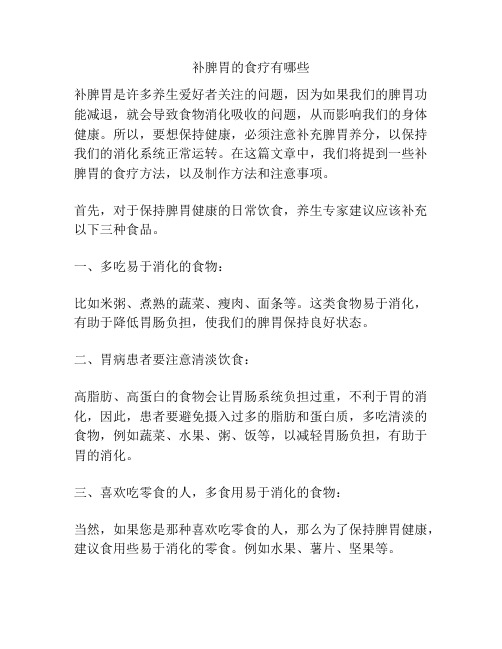 补脾胃的食疗有哪些

补脾胃是许多养生爱好者关注的问题，因为如果我们的脾胃功能减退，就会导致食物消化吸收的问题，从而影响我们的身体健康。所以，要想保持健康，必须注意补充脾胃养分，以保持我们的消化系统正常运转。在这篇文章中，我们将提到一些补脾胃的食疗方法，以及制作方法和注意事项。

首先，对于保持脾胃健康的日常饮食，养生专家建议应该补充以下三种食品。

一、多吃易于消化的食物：

比如米粥、煮熟的蔬菜、瘦肉、面条等。这类食物易于消化，有助于降低胃肠负担，使我们的脾胃保持良好状态。

二、胃病患者要注意清淡饮食：

高脂肪、高蛋白的食物会让胃肠系统负担过重，不利于胃的消化，因此，患者要避免摄入过多的脂肪和蛋白质，多吃清淡的食物，例如蔬菜、水果、粥、饭等，以减轻胃肠负担，有助于胃的消化。

三、喜欢吃零食的人，多食用易于消化的食物：

当然，如果您是那种喜欢吃零食的人，那么为了保持脾胃健康，建议食用些易于消化的零食。例如水果、薯片、坚果等。